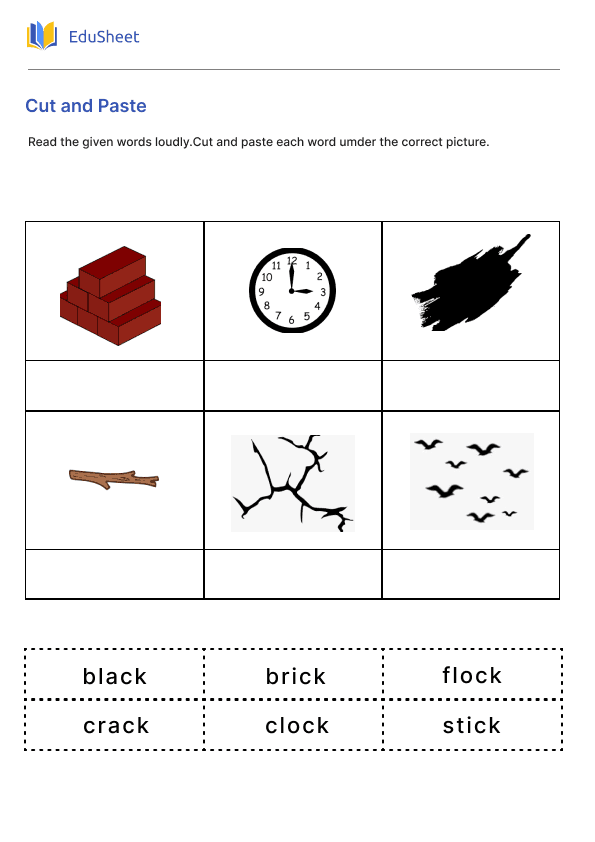 EduSheet

Cut and Paste

Read the given words loudly.Cut and paste each word umder the correct picture.

11 12 1 2 3 4 5 6 7 8 9 10

| black | brick | flock |
|---|---|---|
| crack | clock | stick |